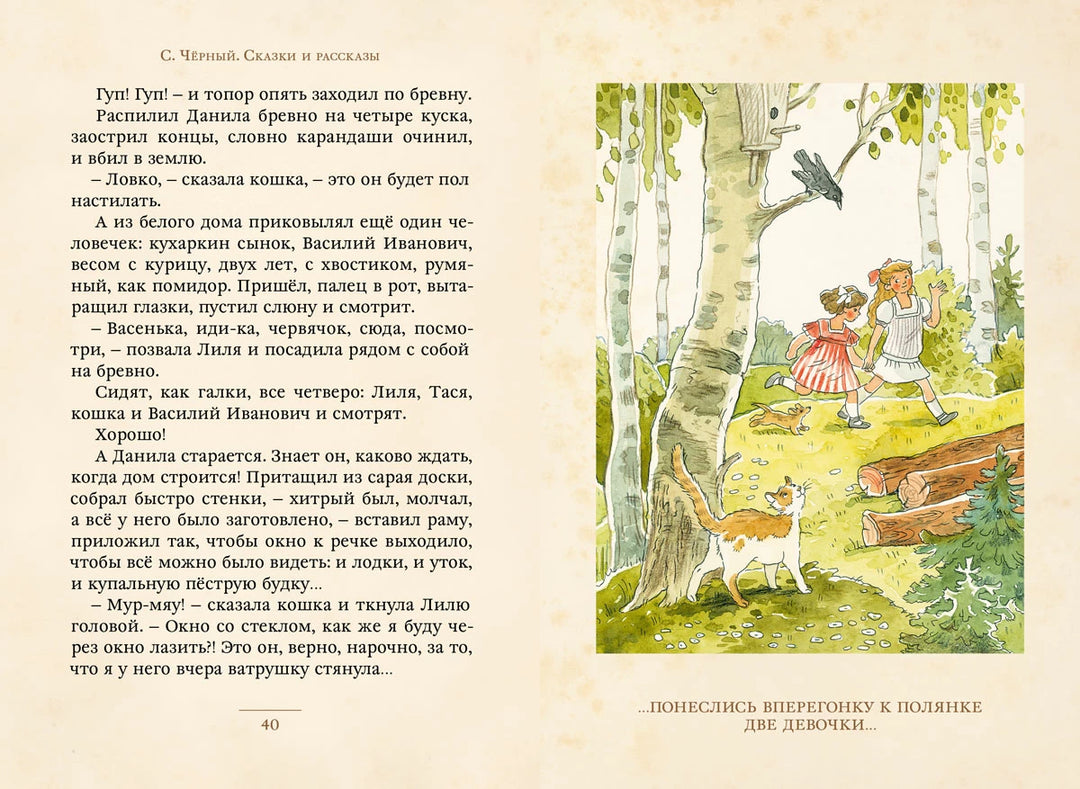 С. Чёрный. Сказки и рассказы

Гуп! Гуп! – и топор опять заходил по бревну.

Распилил Данила бревно на четыре куска, заострил концы, словно карандаши очинил, и вбил в землю.

– Ловко, – сказала кошка, – это он будет пол настилать.

А из белого дома приковылял ещё один человечек: кухаркин сынок, Василий Иванович, весом с курицу, двух лет, с хвостиком, румяный, как помидор. Пришёл, палец в рот, вытаращил глазки, пустил слюну и смотрит.

– Васенька, иди-ка, червячок, сюда, посмотри, – позвала Лиля и посадила рядом с собой на бревно.

Сидят, как галки, все четверо: Лиля, Тася, кошка и Василий Иванович и смотрят.

Хорошо!

А Данила старается. Знает он, каково ждать, когда дом строится! Притащил из сарая доски, собрал быстро стенки, – хитрый был, молчал, а всё у него было заготовлено, – вставил раму, приложил так, чтобы окно к речке выходило, чтобы всё можно было видеть: и лодки, и уток, и купальную пёструю будку...

– Мур-мяу! – сказала кошка и ткнула Лилю головой. – Окно со стеклом, как же я буду через окно лазить?! Это он, верно, нарочно, за то, что я у него вчера ватрушку стянула...

40

...ПОНЕСЛИСЬ ВПЕРЕГОНКУ К ПОЛЯНКЕ ДВЕ ДЕВОЧКИ...